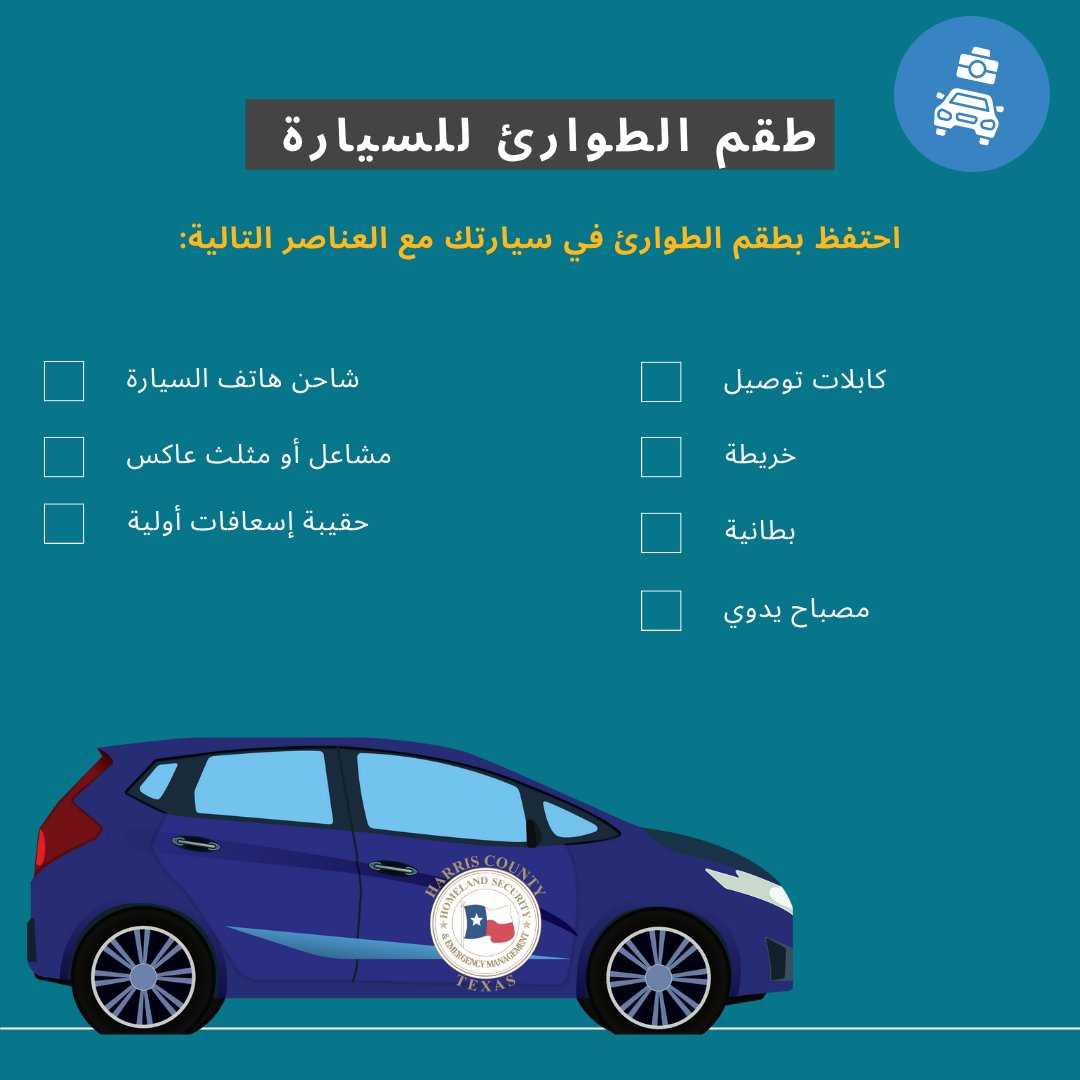 طقم الطوارئ للسيارة

احتفظ بطقم الطوارئ في سيارتك مع العناصر التالية:

☐ كابلات توصيل
☐ خريطة
☐ بطانية
☐ مصباح يدوي

☐ شاحن هاتف السيارة
☐ مشاعل أو مثلث عاكس
☐ حقيبة إسعافات أولية

HARRIS COUNTY
HOMELAND SECURITY
& EMERGENCY MANAGEMENT
TEXAS